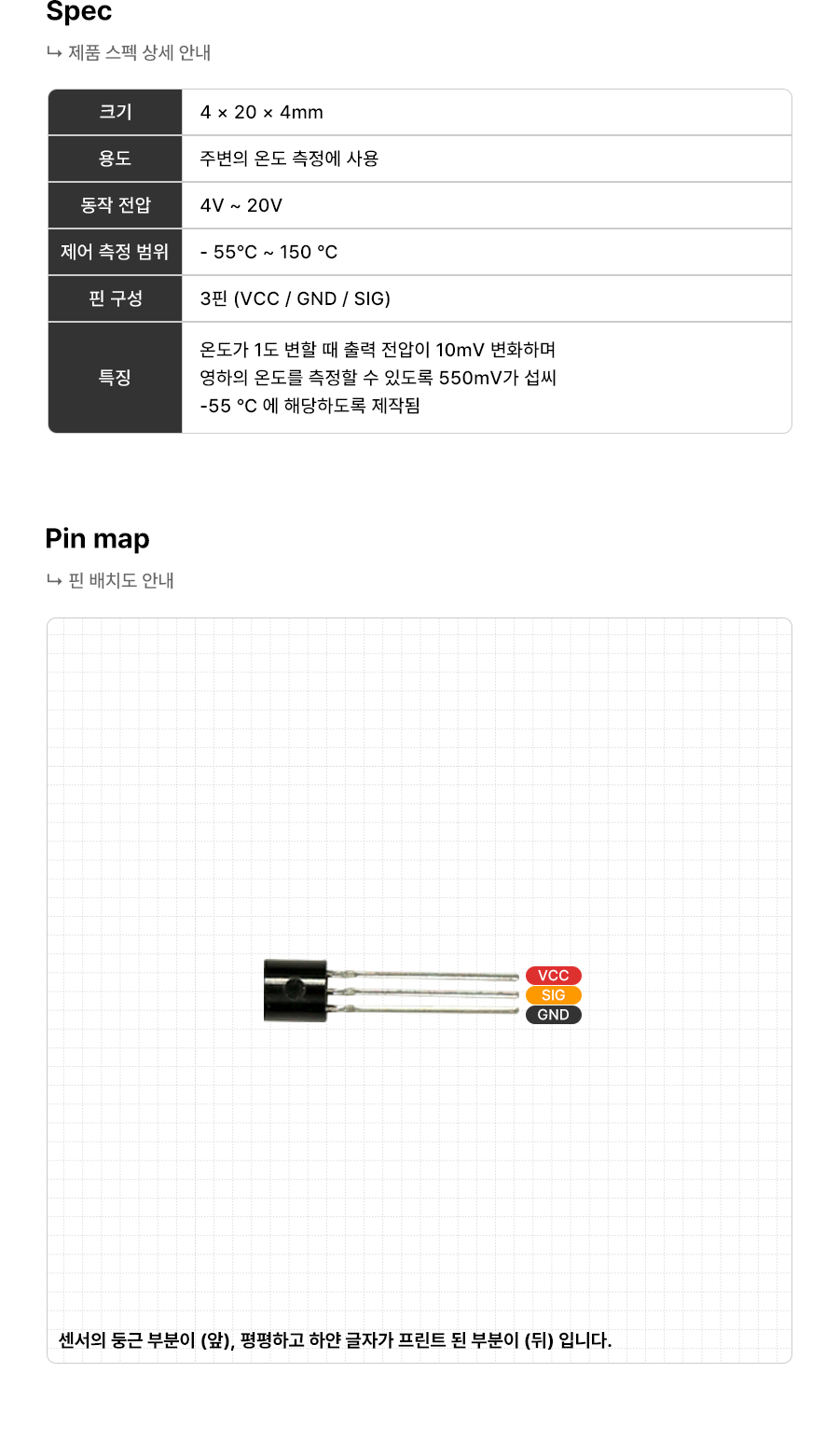 Spec

↳ 제품 스펙 상세 안내

| 크기 | 4 × 20 × 4mm |
|---|---|
| 용도 | 주변의 온도 측정에 사용 |
| 동작 전압 | 4V ~ 20V |
| 제어 측정 범위 | - 55°C ~ 150 °C |
| 핀 구성 | 3핀 (VCC / GND / SIG) |
| 특징 | 온도가 1도 변할 때 출력 전압이 10mV 변화하며 영하의 온도를 측정할 수 있도록 550mV가 섭씨 -55 °C 에 해당하도록 제작됨 |

Pin map

↳ 핀 배치도 안내

VCC
SIG
GND

센서의 둥근 부분이 (앞), 평평하고 하얀 글자가 프린트 된 부분이 (뒤) 입니다.